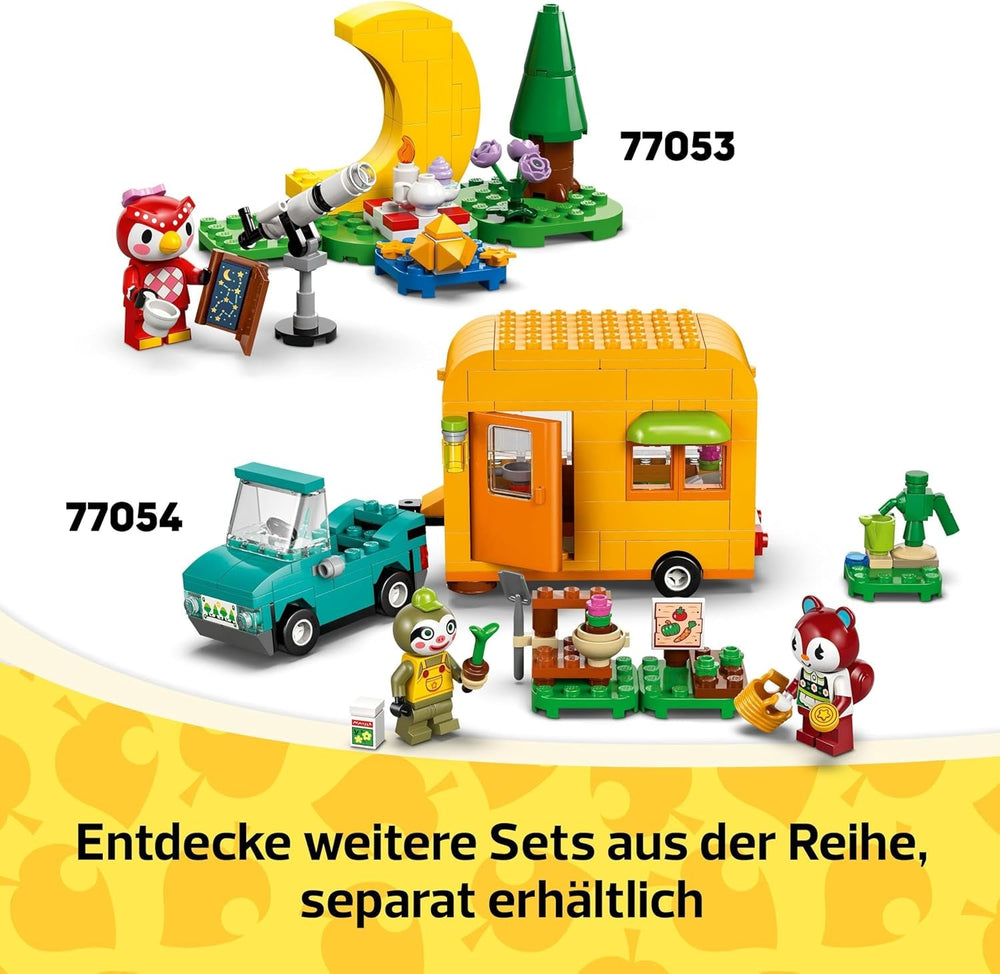 77053

77054

Entdecke weitere Sets aus der Reihe, separat erhältlich